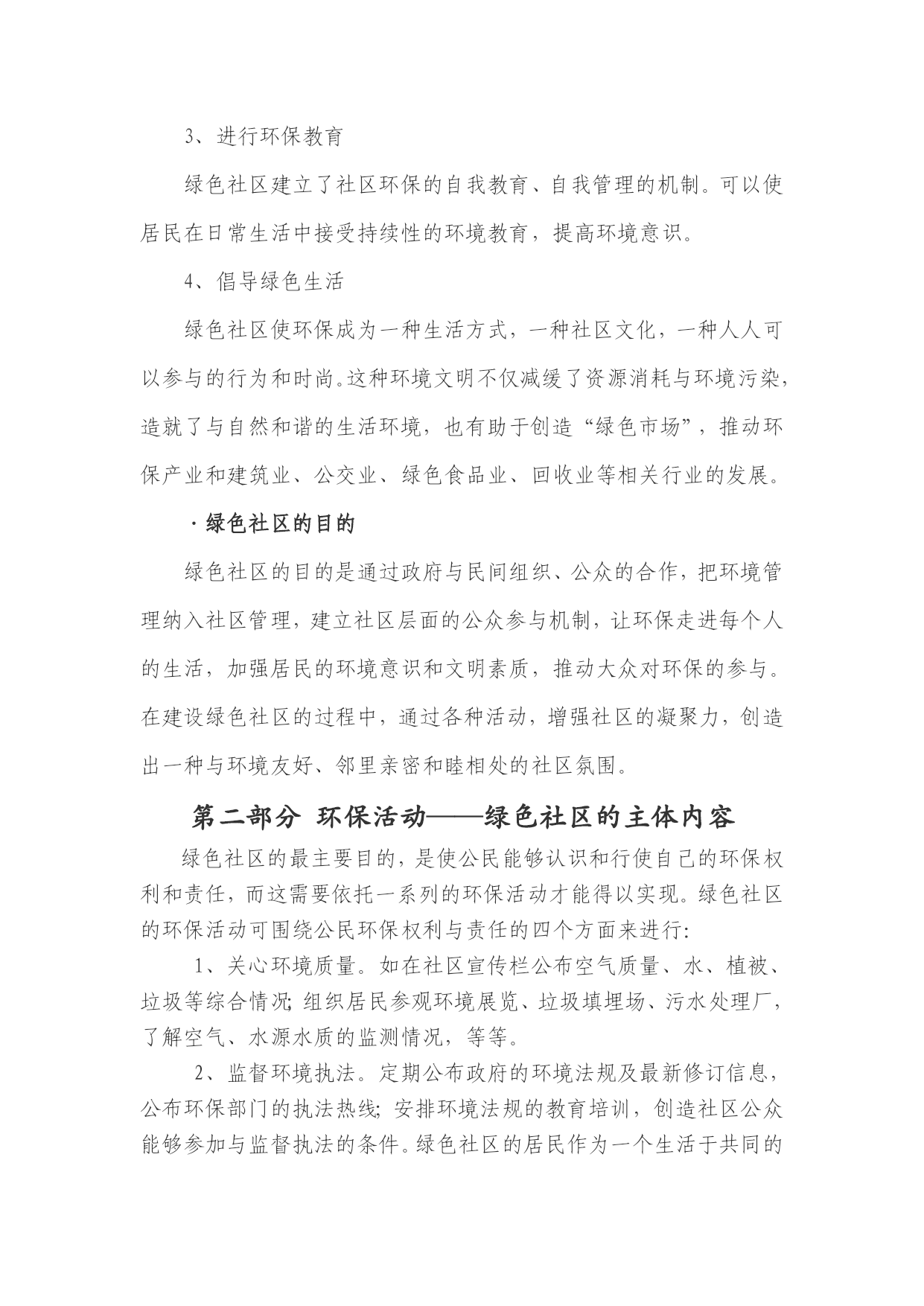 3、进行环保教育

绿色社区建立了社区环保的自我教育、自我管理的机制。可以使居民在日常生活中接受持续性的环境教育，提高环境意识。

4、倡导绿色生活

绿色社区使环保成为一种生活方式，一种社区文化，一种人人可以参与的行为和时尚。这种环境文明不仅减缓了资源消耗与环境污染，造就了与自然和谐的生活环境，也有助于创造“绿色市场”，推动环保产业和建筑业、公交业、绿色食品业、回收业等相关行业的发展。

·绿色社区的目的

绿色社区的目的是通过政府与民间组织、公众的合作，把环境管理纳入社区管理，建立社区层面的公众参与机制，让环保走进每个人的生活，加强居民的环境意识和文明素质，推动大众对环保的参与。在建设绿色社区的过程中，通过各种活动，增强社区的凝聚力，创造出一种与环境友好、邻里亲密和睦相处的社区氛围。

第二部分 环保活动——绿色社区的主体内容

绿色社区的最主要目的，是使公民能够认识和行使自己的环保权利和责任，而这需要依托一系列的环保活动才能得以实现。绿色社区的环保活动可围绕公民环保权利与责任的四个方面来进行：

1、关心环境质量。如在社区宣传栏公布空气质量、水、植被、垃圾等综合情况；组织居民参观环境展览、垃圾填埋场、污水处理厂，了解空气、水源水质的监测情况，等等。

2、监督环境执法。定期公布政府的环境法规及最新修订信息，公布环保部门的执法热线；安排环境法规的教育培训，创造社区公众能够参加与监督执法的条件。绿色社区的居民作为一个生活于共同的